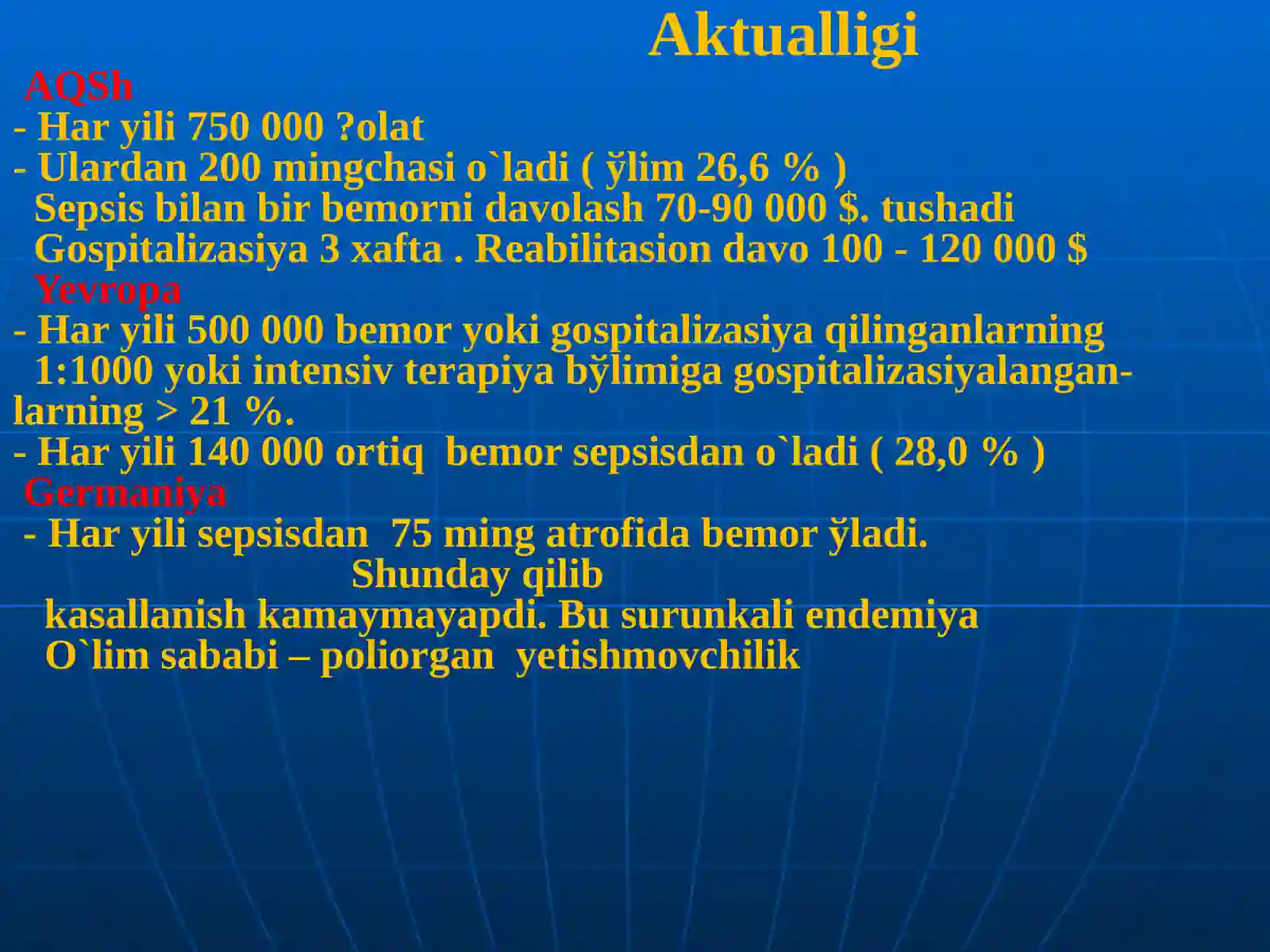 Aktualligi

AQSh
- Har yili 750 000 ?olat
- Ulardan 200 mingchasi o`ladi ( ўlim 26,6 % )
Sepsis bilan bir bemorni davolash 70-90 000 $. tushadi
Gospitalizasiya 3 xafta . Reabilitasion davo 100 - 120 000 $
Yevropa
- Har yili 500 000 bemor yoki gospitalizasiya qilinganlarning 1:1000 yoki intensiv terapiya bўlimiga gospitalizasiyalanganlarning > 21 %.
- Har yili 140 000 ortiq bemor sepsisdan o`ladi ( 28,0 % )
Germaniya
- Har yili sepsisdan 75 ming atrofida bemor ўladi.
Shunday qilib
kasallanish kamaymayapdi. Bu surunkali endemiya
O`lim sababi – poliorgan yetishmovchilik